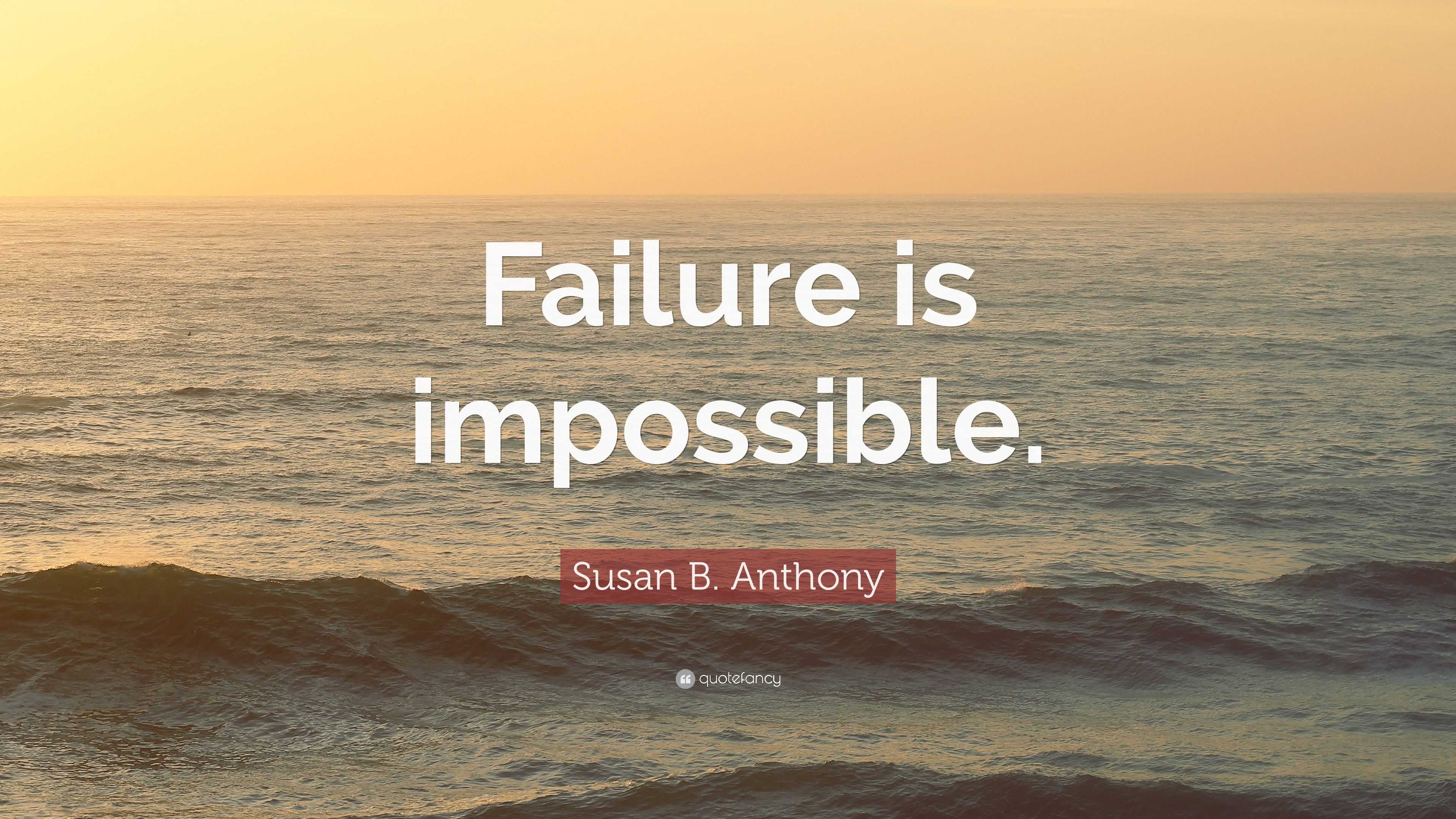 Failure is impossible.

Susan B. Anthony

quotefancy